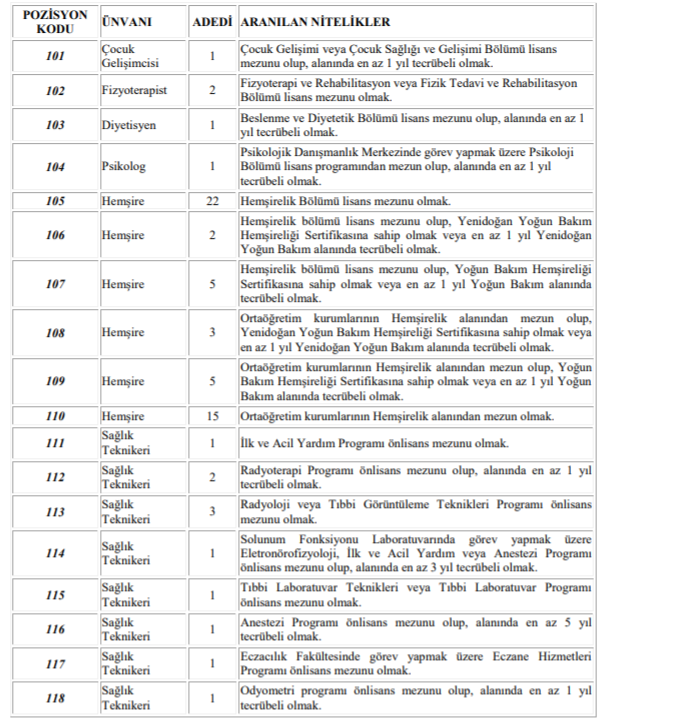 | POZİSYON KODU | ÜNVANI | ADEDİ | ARANILAN NİTELİKLER |
|---|---|---|---|
| 101 | Çocuk Gelişimcisi | 1 | Çocuk Gelişimi veya Çocuk Sağlığı ve Gelişimi Bölümü lisans mezunu olup, alanında en az 1 yıl tecrübeli olmak. |
| 102 | Fizyoterapist | 2 | Fizyoterapi ve Rehabilitasyon veya Fizik Tedavi ve Rehabilitasyon Bölümü lisans mezunu olmak. |
| 103 | Diyetisyen | 1 | Beslenme ve Diyetetik Bölümü lisans mezunu olup, alanında en az 1 yıl tecrübeli olmak. |
| 104 | Psikolog | 1 | Psikolojik Danışmanlık Merkezinde görev yapmak üzere Psikoloji Bölümü lisans programından mezun olup, alanında en az 1 yıl tecrübeli olmak. |
| 105 | Hemşire | 22 | Hemşirelik Bölümü lisans mezunu olmak. |
| 106 | Hemşire | 2 | Hemşirelik bölümü lisans mezunu olup, Yenidoğan Yoğun Bakım Hemşireliği Sertifikasına sahip olmak veya en az 1 yıl Yenidoğan Yoğun Bakım alanında tecrübeli olmak. |
| 107 | Hemşire | 5 | Hemşirelik bölümü lisans mezunu olup, Yoğun Bakım Hemşireliği Sertifikasına sahip olmak veya en az 1 yıl Yoğun Bakım alanında tecrübeli olmak. |
| 108 | Hemşire | 3 | Ortaöğretim kurumlarının Hemşirelik alanından mezun olup, Yenidoğan Yoğun Bakım Hemşireliği Sertifikasına sahip olmak veya en az 1 yıl Yenidoğan Yoğun Bakım alanında tecrübeli olmak. |
| 109 | Hemşire | 5 | Ortaöğretim kurumlarının Hemşirelik alanından mezun olup, Yoğun Bakım Hemşireliği Sertifikasına sahip olmak veya en az 1 yıl Yoğun Bakım alanında tecrübeli olmak. |
| 110 | Hemşire | 15 | Ortaöğretim kurumlarının Hemşirelik alanından mezun olmak. |
| 111 | Sağlık Teknikeri | 1 | İlk ve Acil Yardım Programı önlisans mezunu olmak. |
| 112 | Sağlık Teknikeri | 2 | Radyoterapi Programı önlisans mezunu olup, alanında en az 1 yıl tecrübeli olmak. |
| 113 | Sağlık Teknikeri | 3 | Radyoloji veya Tıbbi Görüntüleme Teknikleri Programı önlisans mezunu olmak. |
| 114 | Sağlık Teknikeri | 1 | Solunum Fonksiyonu Laboratuvarında görev yapmak üzere Eletronörofizyoloji, İlk ve Acil Yardım veya Anestezi Programı önlisans mezunu olup, alanında en az 3 yıl tecrübeli olmak. |
| 115 | Sağlık Teknikeri | 1 | Tıbbi Laboratuvar Teknikleri veya Tıbbi Laboratuvar Programı önlisans mezunu olmak. |
| 116 | Sağlık Teknikeri | 1 | Anestezi Programı önlisans mezunu olup, alanında en az 5 yıl tecrübeli olmak. |
| 117 | Sağlık Teknikeri | 1 | Eczacılık Fakültesinde görev yapmak üzere Eczane Hizmetleri Programı önlisans mezunu olmak. |
| 118 | Sağlık Teknikeri | 1 | Odyometri programı önlisans mezunu olup, alanında en az 1 yıl tecrübeli olmak. |